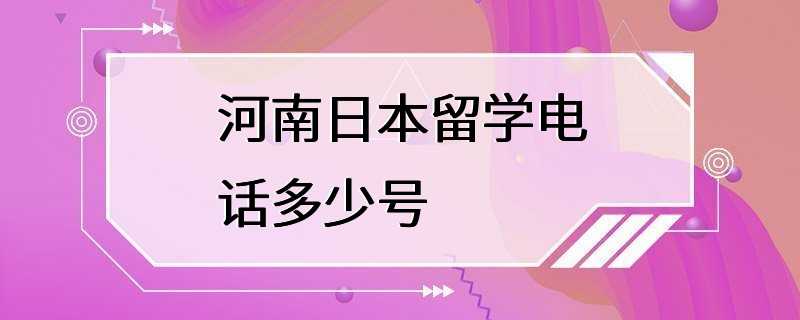 河南日本留学电话多少号